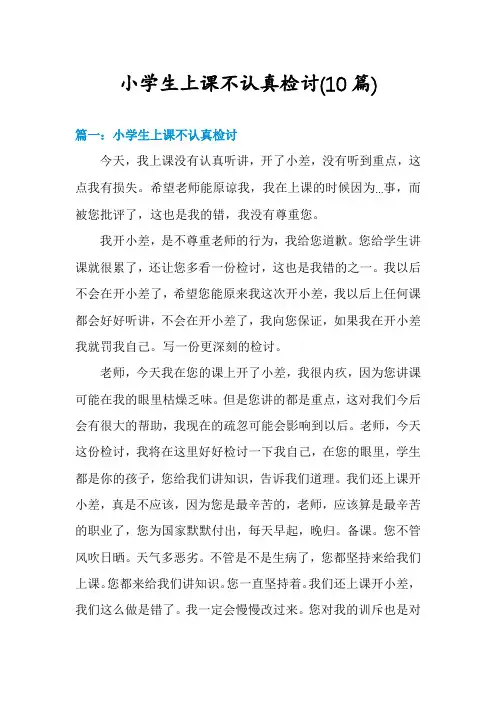 小学生上课不认真检讨(10 篇)

篇一：小学生上课不认真检讨

今天，我上课没有认真听讲，开了小差，没有听到重点，这点我有损失。希望老师能原谅我，我在上课的时候因为...事，而被您批评了，这也是我的错，我没有尊重您。

我开小差，是不尊重老师的行为，我给您道歉。您给学生讲课就很累了，还让您多看一份检讨，这也是我错的之一。我以后不会在开小差了，希望您能原来我这次开小差，我以后上任何课都会好好听讲，不会在开小差了，我向您保证，如果我在开小差我就罚我自己。写一份更深刻的检讨。

老师，今天我在您的课上开了小差，我很内疚，因为您讲课可能在我的眼里枯燥乏味。但是您讲的都是重点，这对我们今后会有很大的帮助，我现在的疏忽可能会影响到以后。老师，今天这份检讨，我将在这里好好检讨一下我自己，在您的眼里，学生都是你的孩子，您给我们讲知识，告诉我们道理。我们还上课开小差，真是不应该，因为您是最辛苦的，老师，应该算是最辛苦的职业了，您为国家默默付出，每天早起，晚归。备课。您不管风吹日晒。天气多恶劣。不管是不是生病了，您都坚持来给我们上课。您都来给我们讲知识。您一直坚持着。我们还上课开小差，我们这么做是错了。我一定会慢慢改过来。您对我的训斥也是对